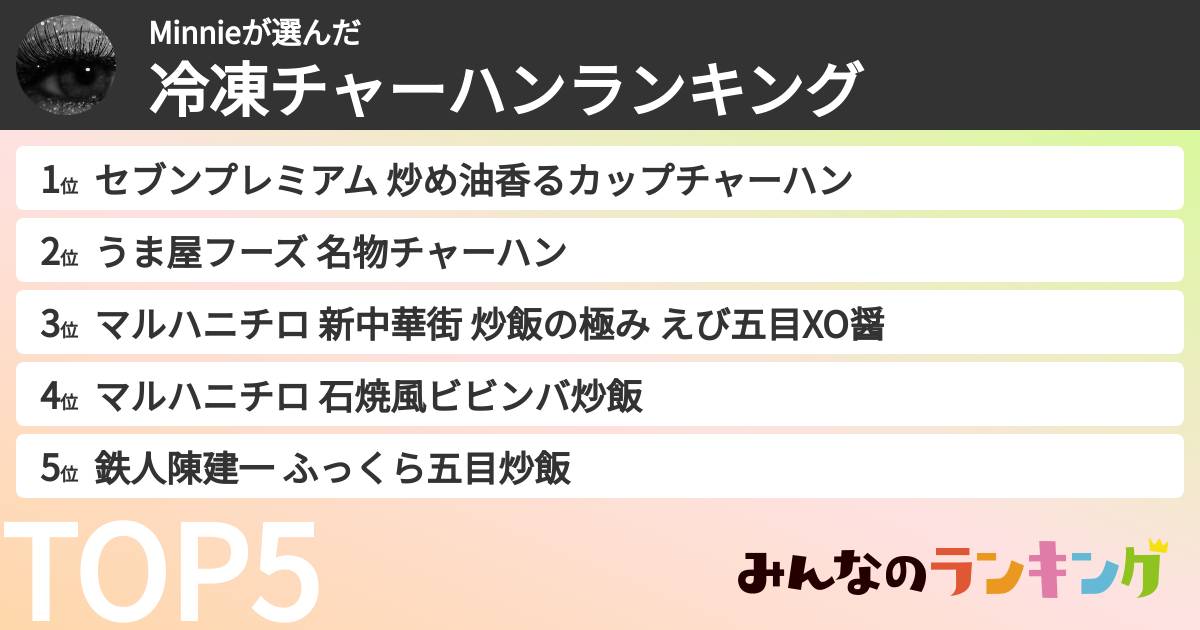 Minnieが選んだ
冷凍チャーハンランキング

1位 セブンプレミアム 炒め油香るカップチャーハン

2位 うま屋フーズ 名物チャーハン

3位 マルハニチロ 新中華街 炒飯の極み えび五目XO醤

4位 マルハニチロ 石焼風ビビンバ炒飯

5位 鉄人陳建一 ふっくら五目炒飯

TOP5

みんなのランキング